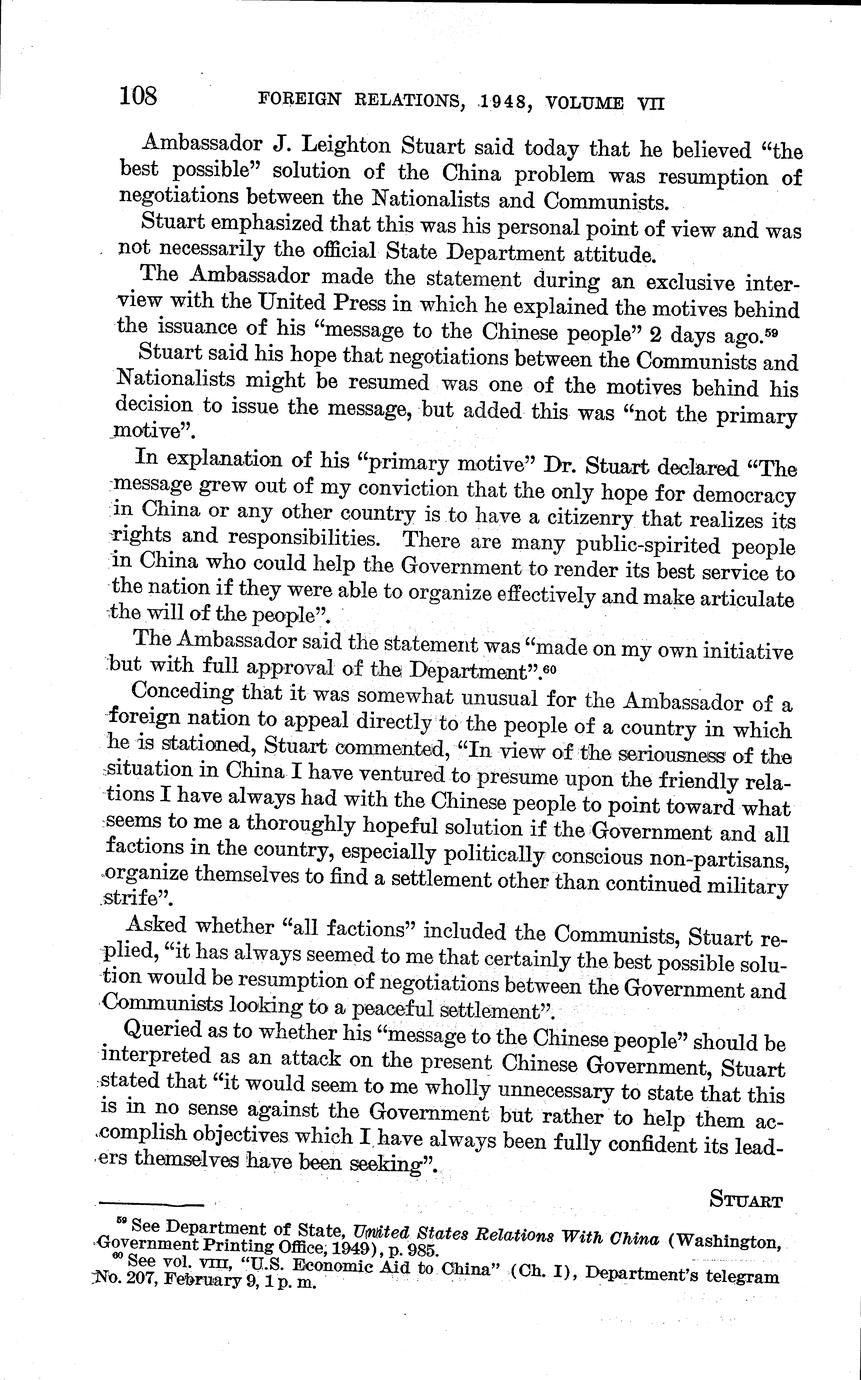 108 FOREIGN RELATIONS, 1948, VOLUME VII

Ambassador J. Leighton Stuart said today that he believed "the best possible" solution of the China problem was resumption of negotiations between the Nationalists and Communists.

Stuart emphasized that this was his personal point of view and was not necessarily the official State Department attitude.

The Ambassador made the statement during an exclusive interview with the United Press in which he explained the motives behind the issuance of his "message to the Chinese people" 2 days ago.$^{59}$

Stuart said his hope that negotiations between the Communists and Nationalists might be resumed was one of the motives behind his decision to issue the message, but added this was "not the primary motive".

In explanation of his "primary motive" Dr. Stuart declared "The message grew out of my conviction that the only hope for democracy in China or any other country is to have a citizenry that realizes its rights and responsibilities. There are many public-spirited people in China who could help the Government to render its best service to the nation if they were able to organize effectively and make articulate the will of the people".

The Ambassador said the statement was "made on my own initiative but with full approval of the Department".$^{60}$

Conceding that it was somewhat unusual for the Ambassador of a foreign nation to appeal directly to the people of a country in which he is stationed, Stuart commented, "In view of the seriousness of the situation in China I have ventured to presume upon the friendly relations I have always had with the Chinese people to point toward what seems to me a thoroughly hopeful solution if the Government and all factions in the country, especially politically conscious non-partisans, organize themselves to find a settlement other than continued military strife".

Asked whether "all factions" included the Communists, Stuart replied, "it has always seemed to me that certainly the best possible solution would be resumption of negotiations between the Government and Communists looking to a peaceful settlement".

Queried as to whether his "message to the Chinese people" should be interpreted as an attack on the present Chinese Government, Stuart stated that "it would seem to me wholly unnecessary to state that this is in no sense against the Government but rather to help them accomplish objectives which I have always been fully confident its leaders themselves have been seeking".

STUART

$^{59}$ See Department of State, United States Relations With China (Washington, Government Printing Office, 1949), p. 985.
$^{60}$ See vol. VIII, "U.S. Economic Aid to China" (Ch. I), Department's telegram No. 207, February 9, 1 p. m.